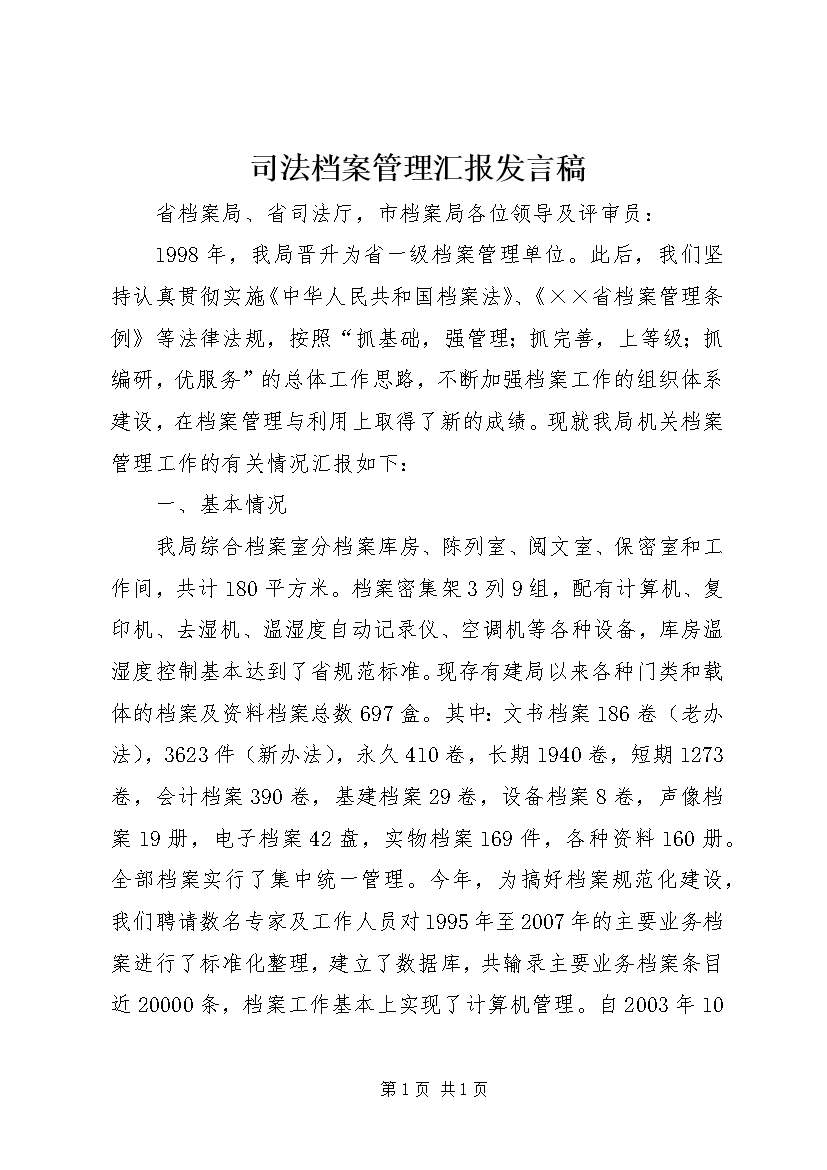 司法档案管理汇报发言稿

省档案局、省司法厅，市档案局各位领导及评审员：

1998年，我局晋升为省一级档案管理单位。此后，我们坚持认真贯彻实施《中华人民共和国档案法》、《××省档案管理条例》等法律法规，按照“抓基础，强管理；抓完善，上等级；抓编研，优服务”的总体工作思路，不断加强档案工作的组织体系建设，在档案管理与利用上取得了新的成绩。现就我局机关档案管理工作的有关情况汇报如下：

一、基本情况

我局综合档案室分档案库房、陈列室、阅文室、保密室和工作间，共计180平方米。档案密集架3列9组，配有计算机、复印机、去湿机、温湿度自动记录仪、空调机等各种设备，库房温湿度控制基本达到了省规范标准。现存有建局以来各种门类和载体的档案及资料档案总数697盒。其中：文书档案186卷（老办法），3623件（新办法），永久410卷，长期1940卷，短期1273卷，会计档案390卷，基建档案29卷，设备档案8卷，声像档案19册，电子档案42盘，实物档案169件，各种资料160册。全部档案实行了集中统一管理。今年，为搞好档案规范化建设，我们聘请数名专家及工作人员对1995年至2007年的主要业务档案进行了标准化整理，建立了数据库，共输录主要业务档案条目近20000条，档案工作基本上实现了计算机管理。自2003年10

第1页 共1页